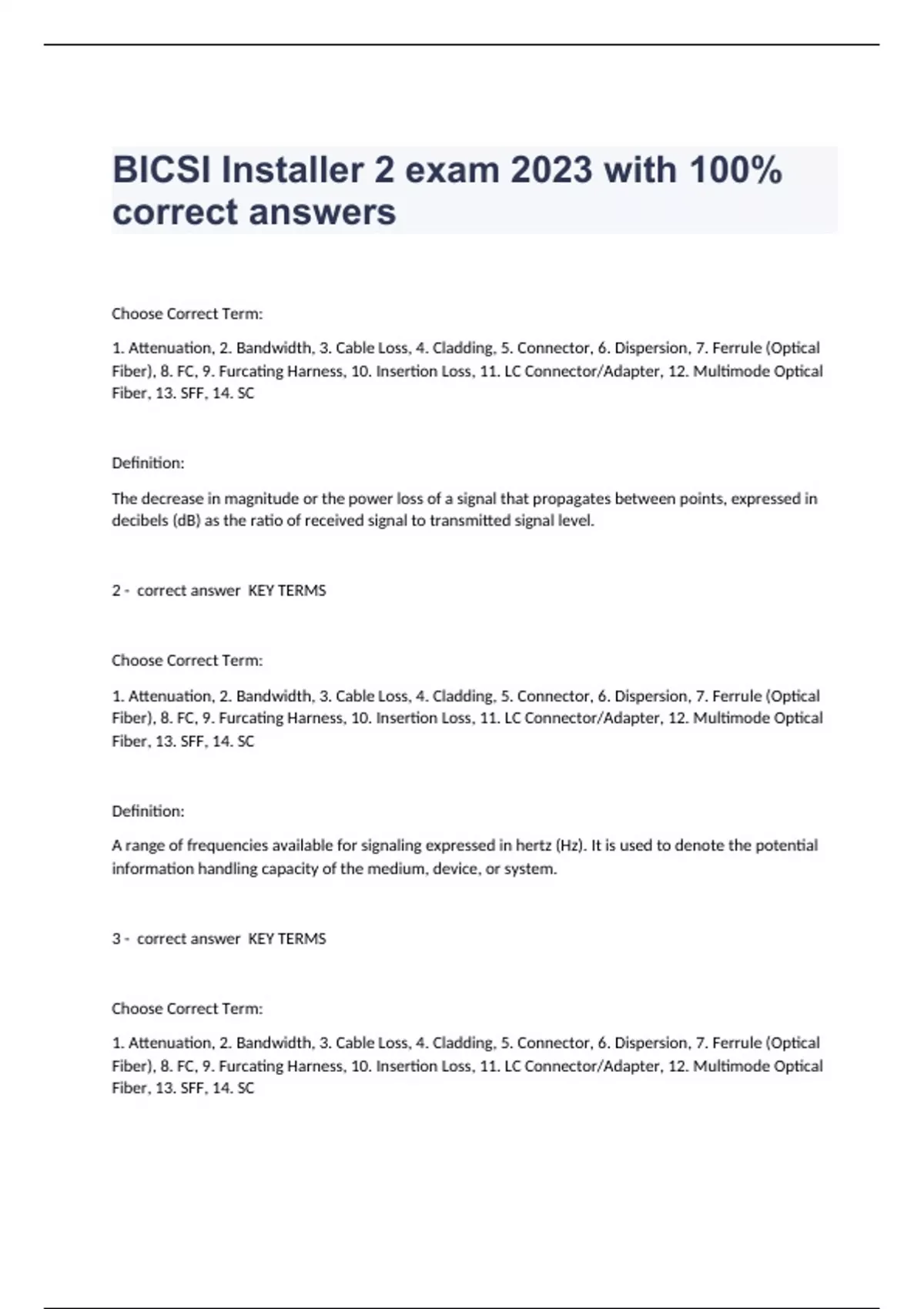 BICSI Installer 2 exam 2023 with 100% correct answers

Choose Correct Term:

1. Attenuation, 2. Bandwidth, 3. Cable Loss, 4. Cladding, 5. Connector, 6. Dispersion, 7. Ferrule (Optical Fiber), 8. FC, 9. Furcating Harness, 10. Insertion Loss, 11. LC Connector/Adapter, 12. Multimode Optical Fiber, 13. SFF, 14. SC

Definition:

The decrease in magnitude or the power loss of a signal that propagates between points, expressed in decibels (dB) as the ratio of received signal to transmitted signal level.

2 - correct answer KEY TERMS

Choose Correct Term:

1. Attenuation, 2. Bandwidth, 3. Cable Loss, 4. Cladding, 5. Connector, 6. Dispersion, 7. Ferrule (Optical Fiber), 8. FC, 9. Furcating Harness, 10. Insertion Loss, 11. LC Connector/Adapter, 12. Multimode Optical Fiber, 13. SFF, 14. SC

Definition:

A range of frequencies available for signaling expressed in hertz (Hz). It is used to denote the potential information handling capacity of the medium, device, or system.

3 - correct answer KEY TERMS

Choose Correct Term:

1. Attenuation, 2. Bandwidth, 3. Cable Loss, 4. Cladding, 5. Connector, 6. Dispersion, 7. Ferrule (Optical Fiber), 8. FC, 9. Furcating Harness, 10. Insertion Loss, 11. LC Connector/Adapter, 12. Multimode Optical Fiber, 13. SFF, 14. SC